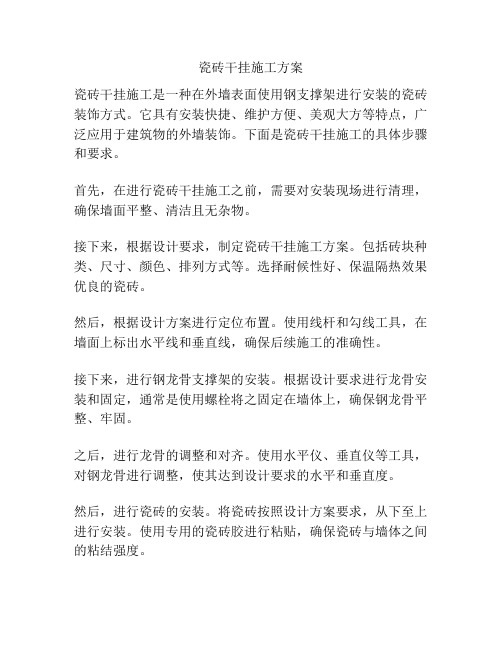 瓷砖干挂施工方案

瓷砖干挂施工是一种在外墙表面使用钢支撑架进行安装的瓷砖装饰方式。它具有安装快捷、维护方便、美观大方等特点，广泛应用于建筑物的外墙装饰。下面是瓷砖干挂施工的具体步骤和要求。

首先，在进行瓷砖干挂施工之前，需要对安装现场进行清理，确保墙面平整、清洁且无杂物。

接下来，根据设计要求，制定瓷砖干挂施工方案。包括砖块种类、尺寸、颜色、排列方式等。选择耐候性好、保温隔热效果优良的瓷砖。

然后，根据设计方案进行定位布置。使用线杆和勾线工具，在墙面上标出水平线和垂直线，确保后续施工的准确性。

接下来，进行钢龙骨支撑架的安装。根据设计要求进行龙骨安装和固定，通常是使用螺栓将之固定在墙体上，确保钢龙骨平整、牢固。

之后，进行龙骨的调整和对齐。使用水平仪、垂直仪等工具，对钢龙骨进行调整，使其达到设计要求的水平和垂直度。

然后，进行瓷砖的安装。将瓷砖按照设计方案要求，从下至上进行安装。使用专用的瓷砖胶进行粘贴，确保瓷砖与墙体之间的粘结强度。